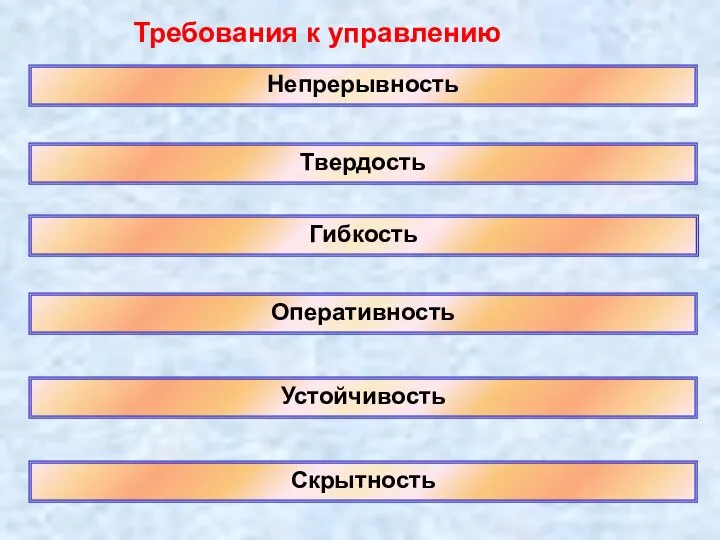 Требования к управлению

Непрерывность

Твердость

Гибкость

Оперативность

Устойчивость

Скрытность